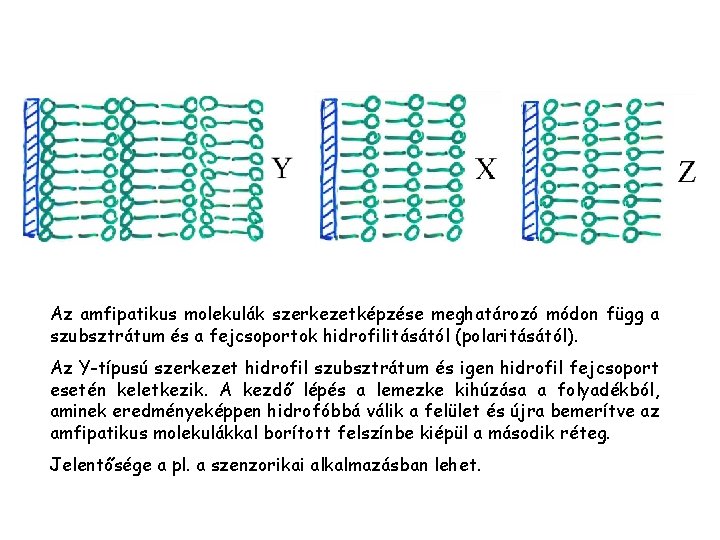 Y

X

Z

Az amfipatikus molekulák szerkezetképzése meghatározó módon függ a szubsztrátum és a fejcsoportok hidrofilitásától (polaritásától).

Az Y-típusú szerkezet hidrofil szubsztrátum és igen hidrofil fejcsoport esetén keletkezik. A kezdő lépés a lemezke kihúzása a folyadékból, aminek eredményeképpen hidrofóbbá válik a felület és újra bemerítve az amfipatikus molekulákkal borított felszínbe kiépül a második réteg.

Jelentősége a pl. a szenzorikai alkalmazásban lehet.